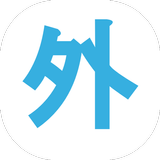 外